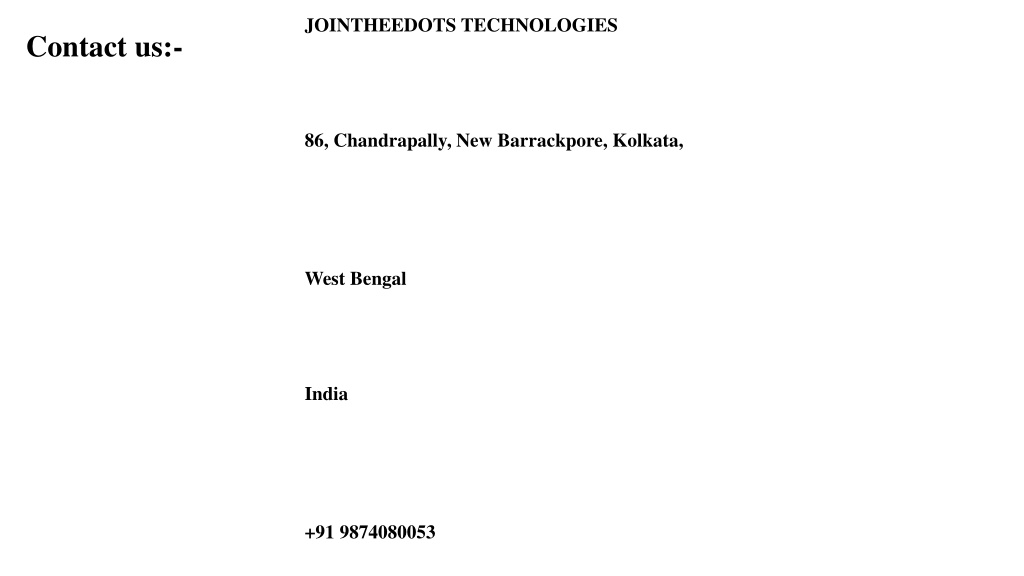 Contact us:-

JOINTHEEDOTS TECHNOLOGIES

86, Chandrapally, New Barrackpore, Kolkata,

West Bengal

India

+91 9874080053